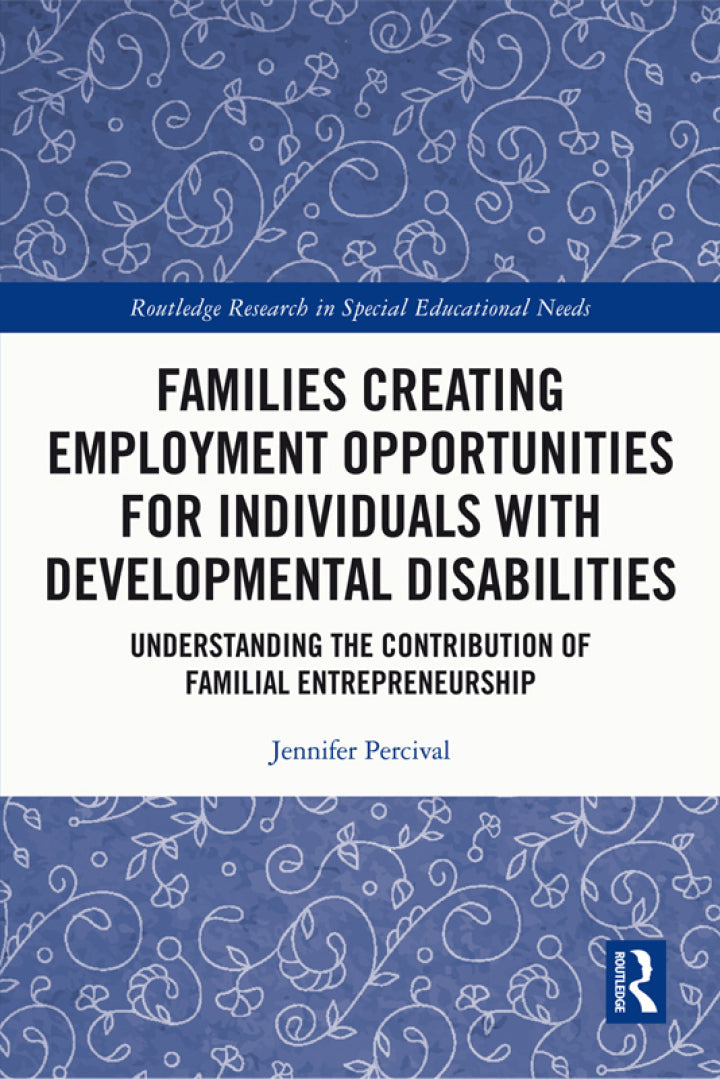 Routledge Research in Special Educational Needs

FAMILIES CREATING EMPLOYMENT OPPORTUNITIES FOR INDIVIDUALS WITH DEVELOPMENTAL DISABILITIES

UNDERSTANDING THE CONTRIBUTION OF FAMILIAL ENTREPRENEURSHIP

Jennifer Percival

ROUTLEDGE